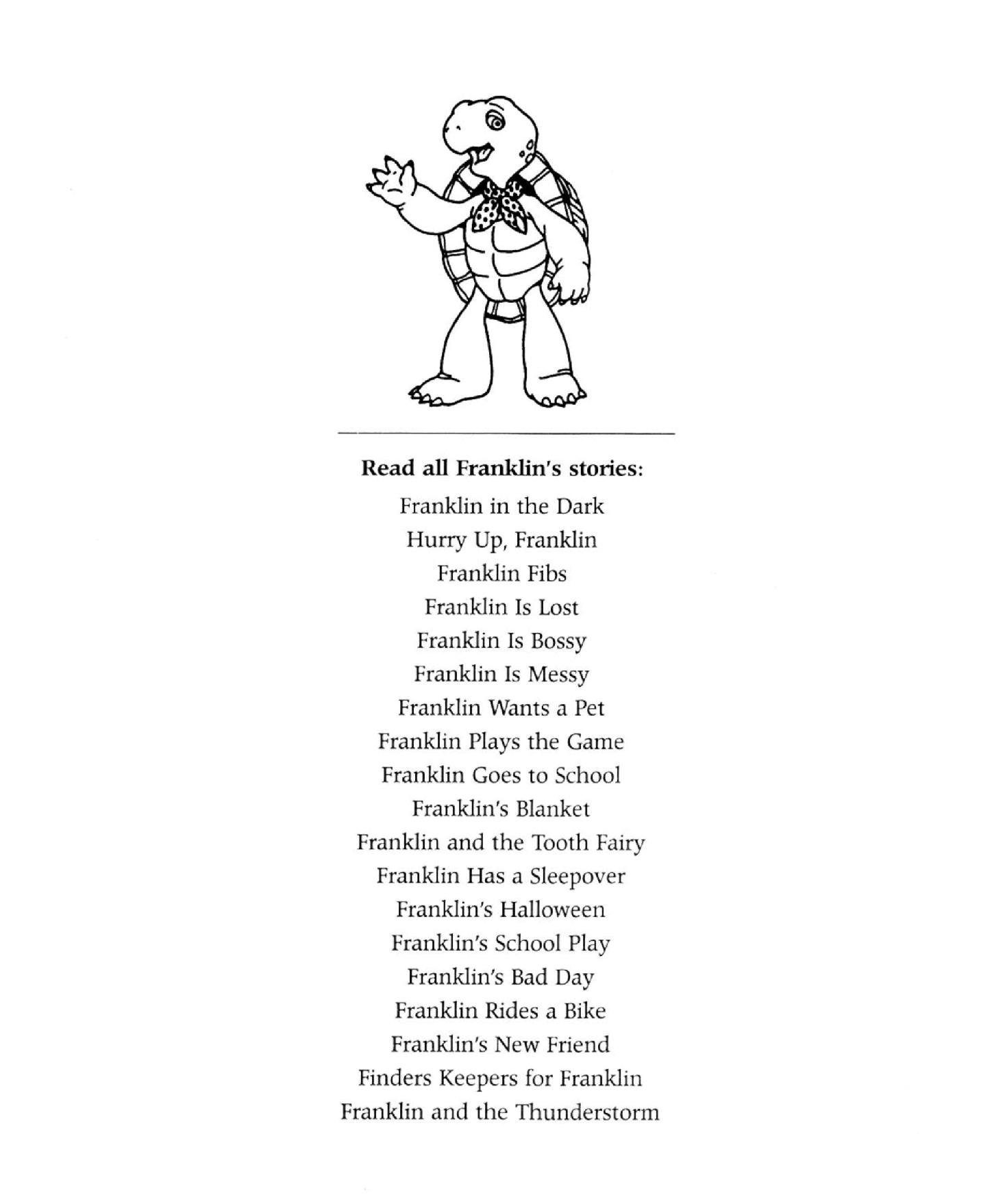 Read all Franklin's stories:

Franklin in the Dark
Hurry Up, Franklin
Franklin Fibs
Franklin Is Lost
Franklin Is Bossy
Franklin Is Messy
Franklin Wants a Pet
Franklin Plays the Game
Franklin Goes to School
Franklin's Blanket
Franklin and the Tooth Fairy
Franklin Has a Sleepover
Franklin's Halloween
Franklin's School Play
Franklin's Bad Day
Franklin Rides a Bike
Franklin's New Friend
Finders Keepers for Franklin
Franklin and the Thunderstorm